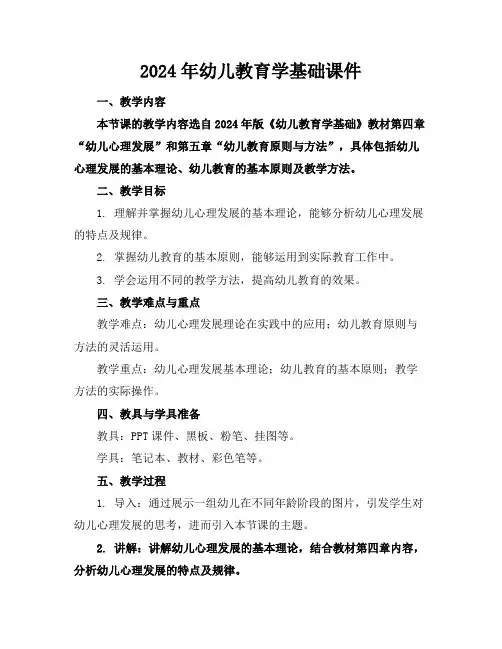 2024年幼儿教育学基础课件

一、教学内容

本节课的教学内容选自2024年版《幼儿教育学基础》教材第四章“幼儿心理发展”和第五章“幼儿教育原则与方法”，具体包括幼儿心理发展的基本理论、幼儿教育的基本原则及教学方法。

二、教学目标

1. 理解并掌握幼儿心理发展的基本理论，能够分析幼儿心理发展的特点及规律。

2. 掌握幼儿教育的基本原则，能够运用到实际教育工作中。

3. 学会运用不同的教学方法，提高幼儿教育的效果。

三、教学难点与重点

教学难点：幼儿心理发展理论在实践中的应用；幼儿教育原则与方法的灵活运用。

教学重点：幼儿心理发展基本理论；幼儿教育的基本原则；教学方法的实际操作。

四、教具与学具准备

教具：PPT课件、黑板、粉笔、挂图等。

学具：笔记本、教材、彩色笔等。

五、教学过程

1. 导入：通过展示一组幼儿在不同年龄阶段的图片，引发学生对幼儿心理发展的思考，进而引入本节课的主题。

2. 讲解：讲解幼儿心理发展的基本理论，结合教材第四章内容，分析幼儿心理发展的特点及规律。